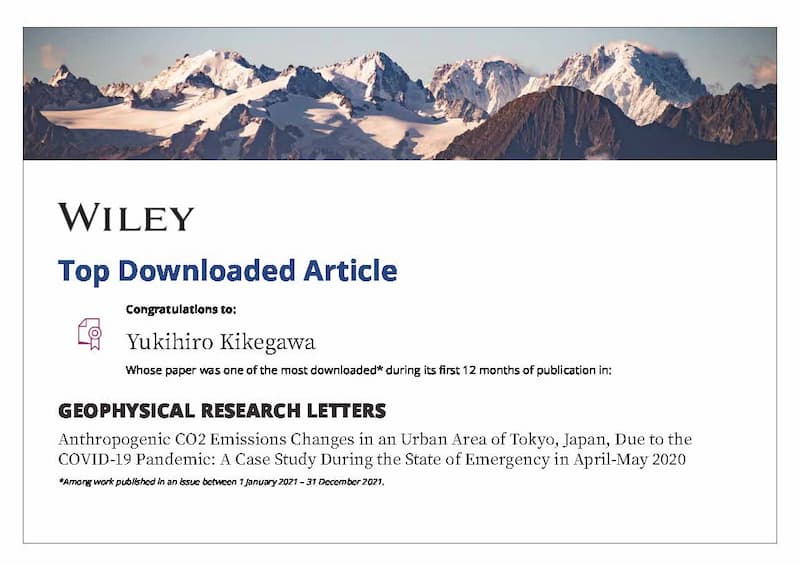 WILEY

Top Downloaded Article

Congratulations to:

Yukihiro Kikegawa

Whose paper was one of the most downloaded* during its first 12 months of publication in:

GEOPHYSICAL RESEARCH LETTERS

Anthropogenic CO2 Emissions Changes in an Urban Area of Tokyo, Japan, Due to the COVID-19 Pandemic: A Case Study During the State of Emergency in April-May 2020

*Among work published in an issue between 1 January 2021 – 31 December 2021.